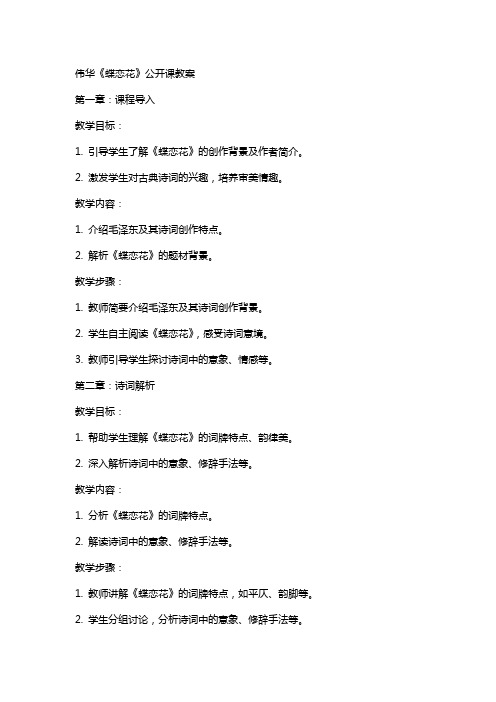 伟华《蝶恋花》公开课教案

第一章：课程导入

教学目标：

1. 引导学生了解《蝶恋花》的创作背景及作者简介。

2. 激发学生对古典诗词的兴趣，培养审美情趣。

教学内容：

1. 介绍毛泽东及其诗词创作特点。

2. 解析《蝶恋花》的题材背景。

教学步骤：

1. 教师简要介绍毛泽东及其诗词创作背景。

2. 学生自主阅读《蝶恋花》，感受诗词意境。

3. 教师引导学生探讨诗词中的意象、情感等。

第二章：诗词解析

教学目标：

1. 帮助学生理解《蝶恋花》的词牌特点、韵律美。

2. 深入解析诗词中的意象、修辞手法等。

教学内容：

1. 分析《蝶恋花》的词牌特点。

2. 解读诗词中的意象、修辞手法等。

教学步骤：

1. 教师讲解《蝶恋花》的词牌特点，如平仄、韵脚等。

2. 学生分组讨论，分析诗词中的意象、修辞手法等。